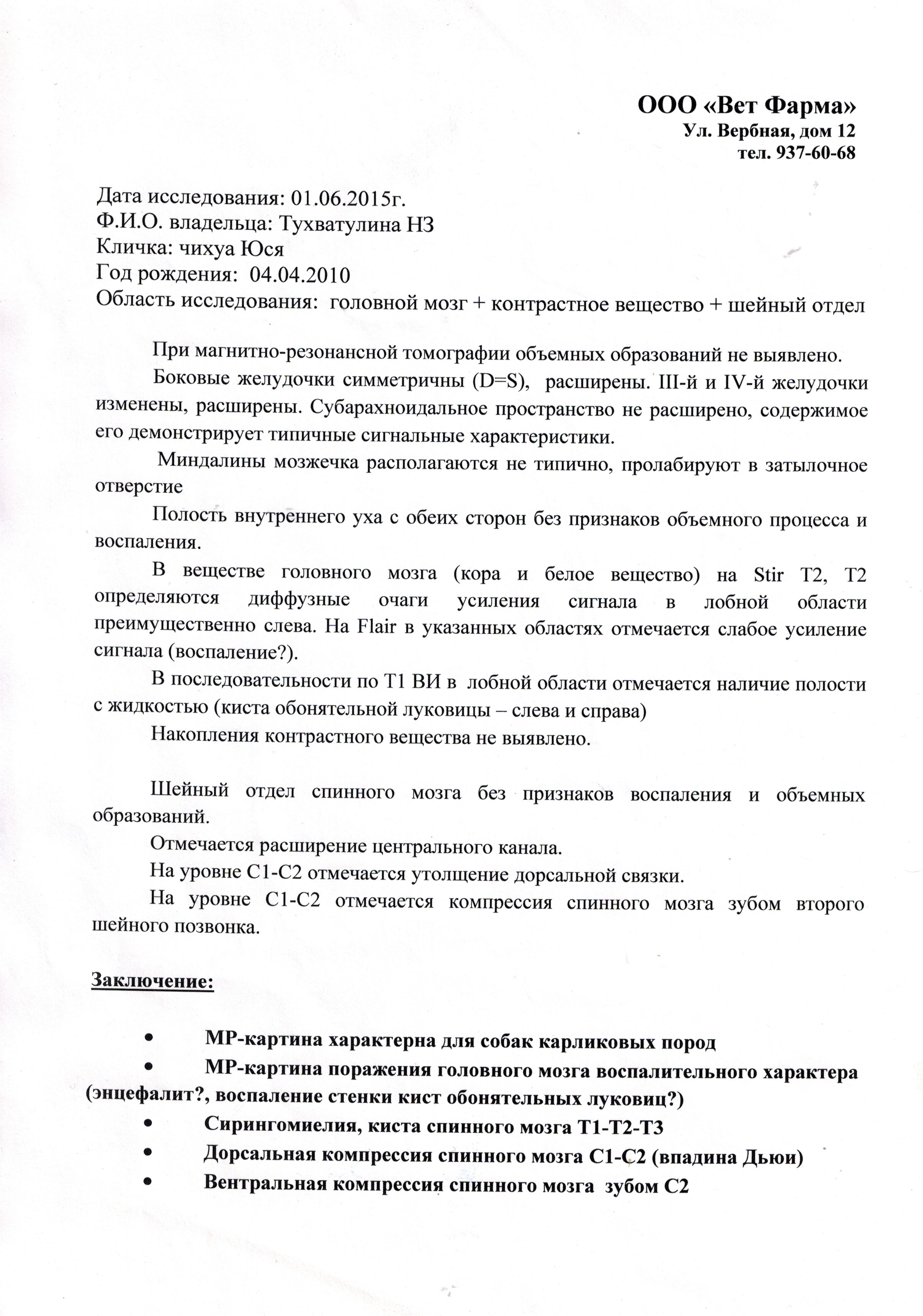 ООО «Вет Фарма»
Ул. Вербная, дом 12
тел. 937-60-68

Дата исследования: 01.06.2015г.
Ф.И.О. владельца: Тухватулина НЗ
Кличка: чихуа Юся
Год рождения: 04.04.2010
Область исследования: головной мозг + контрастное вещество + шейный отдел

При магнитно-резонансной томографии объемных образований не выявлено.

Боковые желудочки симметричны (D=S), расширены. III-й и IV-й желудочки изменены, расширены. Субарахноидальное пространство не расширено, содержимое его демонстрирует типичные сигнальные характеристики.

Миндалины мозжечка располагаются не типично, пролабируют в затылочное отверстие

Полость внутреннего уха с обеих сторон без признаков объемного процесса и воспаления.

В веществе головного мозга (кора и белое вещество) на Stir T2, T2 определяются диффузные очаги усиления сигнала в лобной области преимущественно слева. На Flair в указанных областях отмечается слабое усиление сигнала (воспаление?).

В последовательности по Т1 ВИ в лобной области отмечается наличие полости с жидкостью (киста обонятельной луковицы – слева и справа)

Накопления контрастного вещества не выявлено.

Шейный отдел спинного мозга без признаков воспаления и объемных образований.

Отмечается расширение центрального канала.

На уровне С1-С2 отмечается утолщение дорсальной связки.

На уровне С1-С2 отмечается компрессия спинного мозга зубом второго шейного позвонка.

Заключение:

• МР-картина характерна для собак карликовых пород
• МР-картина поражения головного мозга воспалительного характера (энцефалит?, воспаление стенки кист обонятельных луковиц?)
• Сирингомиелия, киста спинного мозга Т1-Т2-Т3
• Дорсальная компрессия спинного мозга С1-С2 (впадина Дьюи)
• Вентральная компрессия спинного мозга зубом С2